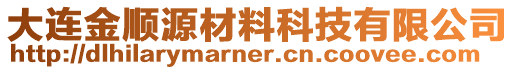 大连金顺源材料科技有限公司
http://dlhilarymarner.cn.coovee.com